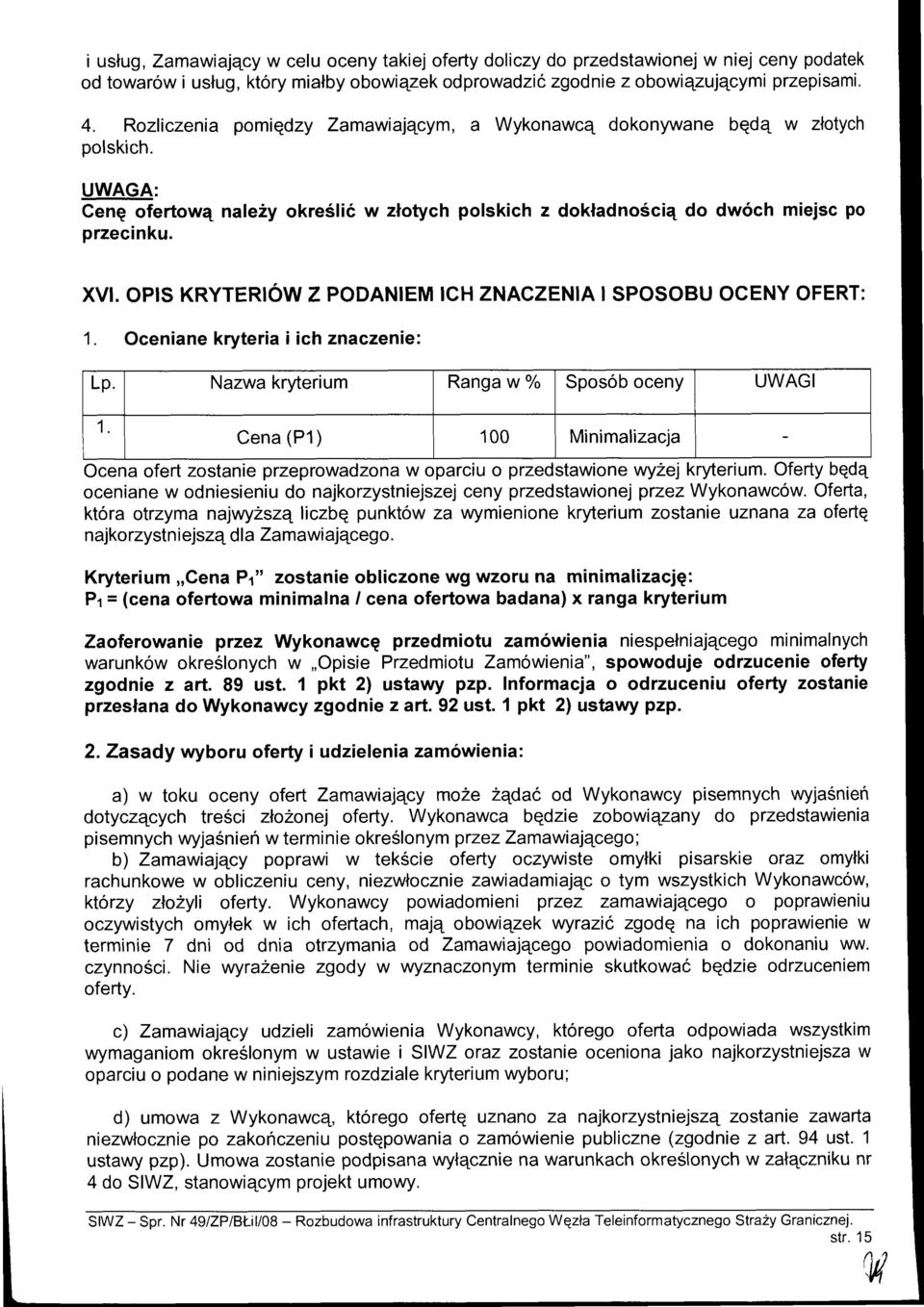 i usług, Zamawiający w celu oceny takiej oferty doliczy do przedstawionej w niej ceny podatek od towarów i usług, który miałby obowiązek odprowadzić zgodnie z obowiązującymi przepisami.

4. Rozliczenia pomiędzy Zamawiającym, a Wykonawcą dokonywane będą w złotych polskich.

UWAGA:
Cenę ofertową należy określić w złotych polskich z dokładnością do dwóch miejsc po przecinku.

XVI. OPIS KRYTERIÓW Z PODANIEM ICH ZNACZENIA I SPOSOBU OCENY OFERT:

1. Oceniane kryteria i ich znaczenie:

| Lp. | Nazwa kryterium | Ranga w % | Sposób oceny | UWAGI |
|---|---|---|---|---|
| 1. | Cena (P1) | 100 | Minimalizacja | - |

Ocena ofert zostanie przeprowadzona w oparciu o przedstawione wyżej kryterium. Oferty będą oceniane w odniesieniu do najkorzystniejszej ceny przedstawionej przez Wykonawców. Oferta, która otrzyma najwyższą liczbę punktów za wymienione kryterium zostanie uznana za ofertę najkorzystniejszą dla Zamawiającego.

Kryterium „Cena $P_1$" zostanie obliczone wg wzoru na minimalizację:
$P_1$ = (cena ofertowa minimalna / cena ofertowa badana) x ranga kryterium

Zaoferowanie przez Wykonawcę przedmiotu zamówienia niespełniającego minimalnych warunków określonych w „Opisie Przedmiotu Zamówienia", spowoduje odrzucenie oferty zgodnie z art. 89 ust. 1 pkt 2) ustawy pzp. Informacja o odrzuceniu oferty zostanie przesłana do Wykonawcy zgodnie z art. 92 ust. 1 pkt 2) ustawy pzp.

2. Zasady wyboru oferty i udzielenia zamówienia:

a) w toku oceny ofert Zamawiający może żądać od Wykonawcy pisemnych wyjaśnień dotyczących treści złożonej oferty. Wykonawca będzie zobowiązany do przedstawienia pisemnych wyjaśnień w terminie określonym przez Zamawiającego;
b) Zamawiający poprawi w tekście oferty oczywiste omyłki pisarskie oraz omyłki rachunkowe w obliczeniu ceny, niezwłocznie zawiadamiając o tym wszystkich Wykonawców, którzy złożyli oferty. Wykonawcy powiadomieni przez zamawiającego o poprawieniu oczywistych omyłek w ich ofertach, mają obowiązek wyrazić zgodę na ich poprawienie w terminie 7 dni od dnia otrzymania od Zamawiającego powiadomienia o dokonaniu ww. czynności. Nie wyrażenie zgody w wyznaczonym terminie skutkować będzie odrzuceniem oferty.

c) Zamawiający udzieli zamówienia Wykonawcy, którego oferta odpowiada wszystkim wymaganiom określonym w ustawie i SIWZ oraz zostanie oceniona jako najkorzystniejsza w oparciu o podane w niniejszym rozdziale kryterium wyboru;

d) umowa z Wykonawcą, którego ofertę uznano za najkorzystniejszą zostanie zawarta niezwłocznie po zakończeniu postępowania o zamówienie publiczne (zgodnie z art. 94 ust. 1 ustawy pzp). Umowa zostanie podpisana wyłącznie na warunkach określonych w załączniku nr 4 do SIWZ, stanowiącym projekt umowy.

SIWZ – Spr. Nr 49/ZP/BŁiI/08 – Rozbudowa infrastruktury Centralnego Węzła Teleinformatycznego Straży Granicznej.
str. 15